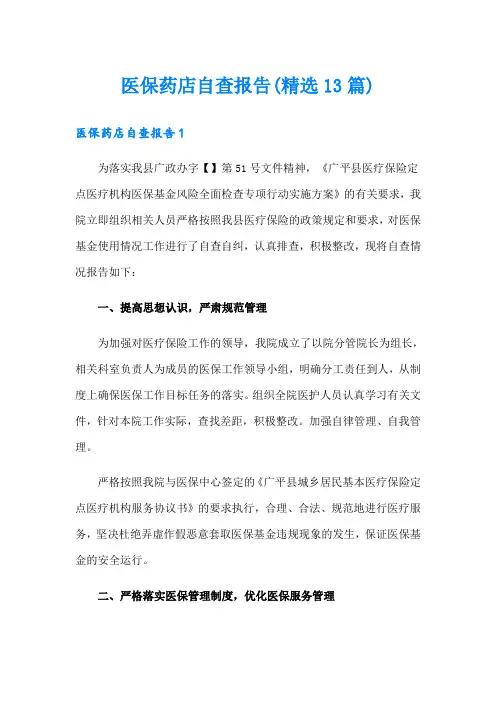 医保药店自查报告(精选13篇)

医保药店自查报告1

为落实我县广政办字【】第51号文件精神，《广平县医疗保险定点医疗机构医保基金风险全面检查专项行动实施方案》的有关要求，我院立即组织相关人员严格按照我县医疗保险的政策规定和要求，对医保基金使用情况工作进行了自查自纠，认真排查，积极整改，现将自查情况报告如下：

一、提高思想认识，严肃规范管理

为加强对医疗保险工作的领导，我院成立了以院分管院长为组长，相关科室负责人为成员的医保工作领导小组，明确分工责任到人，从制度上确保医保工作目标任务的落实。组织全院医护人员认真学习有关文件，针对本院工作实际，查找差距，积极整改。加强自律管理、自我管理。

严格按照我院与医保中心签定的《广平县城乡居民基本医疗保险定点医疗机构服务协议书》的要求执行，合理、合法、规范地进行医疗服务，坚决杜绝弄虚作假恶意套取医保基金违规现象的发生，保证医保基金的安全运行。

二、严格落实医保管理制度，优化医保服务管理